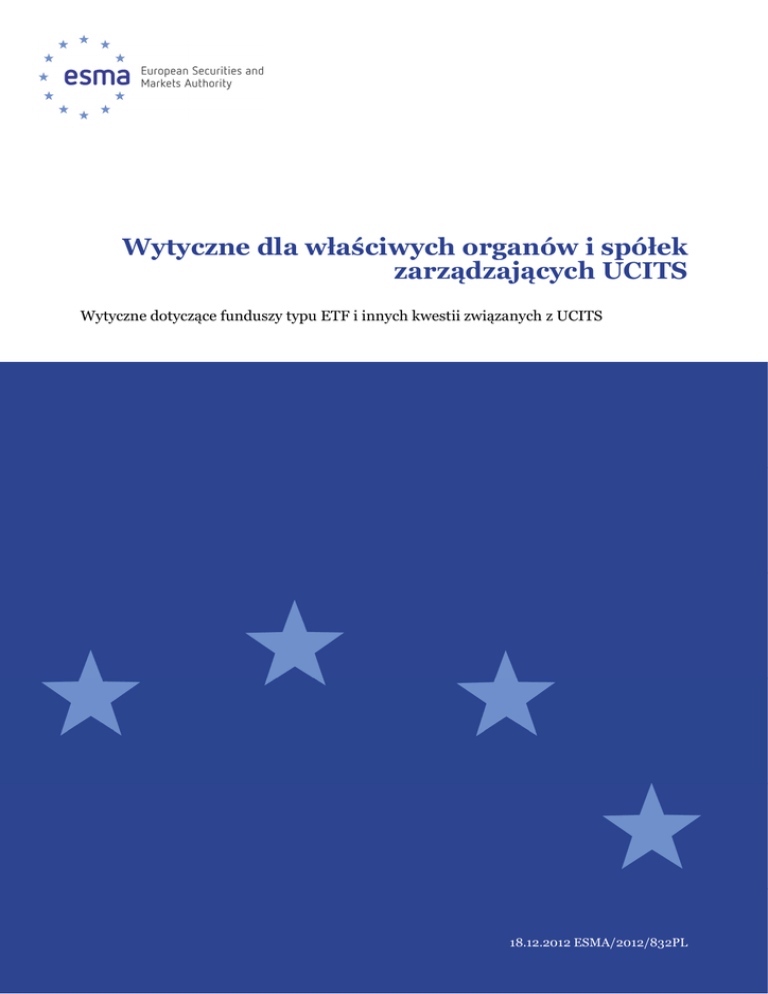 esma
European Securities and
Markets Authority

Wytyczne dla właściwych organów i spółek zarządzających UCITS

Wytyczne dotyczące funduszy typu ETF i innych kwestii związanych z UCITS

18.12.2012 ESMA/2012/832PL